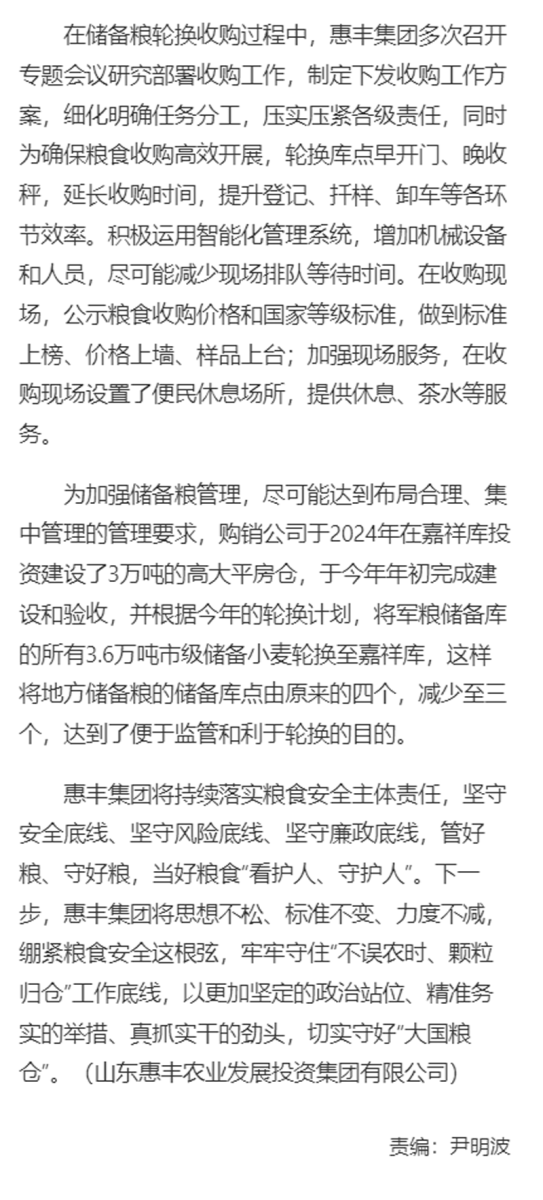 在储备粮轮换收购过程中，惠丰集团多次召开专题会议研究部署收购工作，制定下发收购工作方案，细化明确任务分工，压实压紧各级责任，同时为确保粮食收购高效开展，轮换库点早开门、晚收秤，延长收购时间，提升登记、扦样、卸车等各环节效率。积极运用智能化管理系统，增加机械设备和人员，尽可能减少现场排队等待时间。在收购现场，公示粮食收购价格和国家等级标准，做到标准上榜、价格上墙、样品上台；加强现场服务，在收购现场设置了便民休息场所，提供休息、茶水等服务。

为加强储备粮管理，尽可能达到布局合理、集中管理的管理要求，购销公司于2024年在嘉祥库投资建设了3万吨的高大平房仓，于今年年初完成建设和验收，并根据今年的轮换计划，将军粮储备库的所有3.6万吨市级储备小麦轮换至嘉祥库，这样将地方储备粮的储备库点由原来的四个，减少至三个，达到了便于监管和利于轮换的目的。

惠丰集团将持续落实粮食安全主体责任，坚守安全底线、坚守风险底线、坚守廉政底线，管好粮、守好粮，当好粮食“看护人、守护人”。下一步，惠丰集团将思想不松、标准不变、力度不减，绷紧粮食安全这根弦，牢牢守住“不误农时、颗粒归仓”工作底线，以更加坚定的政治站位、精准务实的举措、真抓实干的劲头，切实守好“大国粮仓”。（山东惠丰农业发展投资集团有限公司）

责编：尹明波